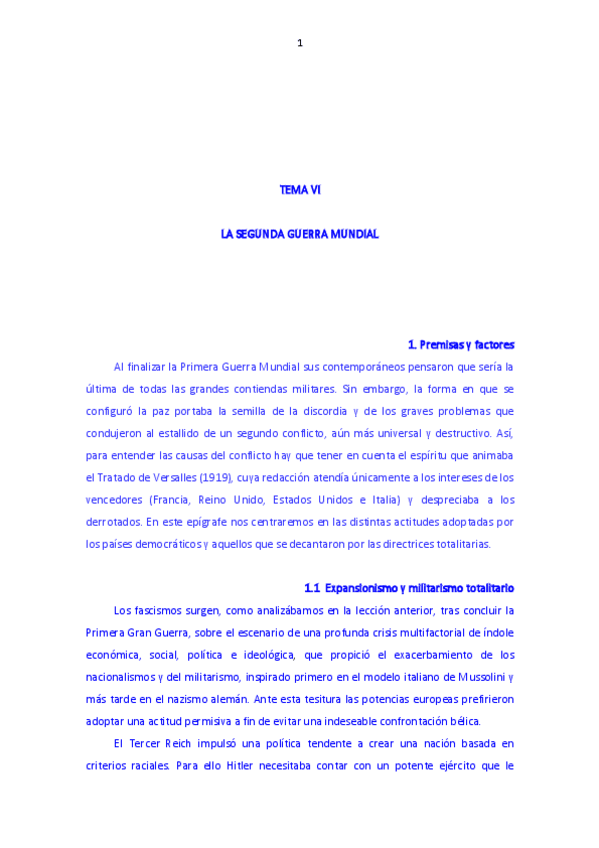 1

TEMA VI

LA SEGUNDA GUERRA MUNDIAL

1. Premisas y factores

Al finalizar la Primera Guerra Mundial sus contemporáneos pensaron que sería la última de todas las grandes contiendas militares. Sin embargo, la forma en que se configuró la paz portaba la semilla de la discordia y de los graves problemas que condujeron al estallido de un segundo conflicto, aún más universal y destructivo. Así, para entender las causas del conflicto hay que tener en cuenta el espíritu que animaba el Tratado de Versalles (1919), cuya redacción atendía únicamente a los intereses de los vencedores (Francia, Reino Unido, Estados Unidos e Italia) y despreciaba a los derrotados. En este epígrafe nos centraremos en las distintas actitudes adoptadas por los países democráticos y aquellos que se decantaron por las directrices totalitarias.

1.1 Expansionismo y militarismo totalitario

Los fascismos surgen, como analizábamos en la lección anterior, tras concluir la Primera Gran Guerra, sobre el escenario de una profunda crisis multifactorial de índole económica, social, política e ideológica, que propició el exacerbamiento de los nacionalismos y del militarismo, inspirado primero en el modelo italiano de Mussolini y más tarde en el nazismo alemán. Ante esta tesitura las potencias europeas prefirieron adoptar una actitud permisiva a fin de evitar una indeseable confrontación bélica.

El Tercer Reich impulsó una política tendente a crear una nación basada en criterios raciales. Para ello Hitler necesitaba contar con un potente ejército que le